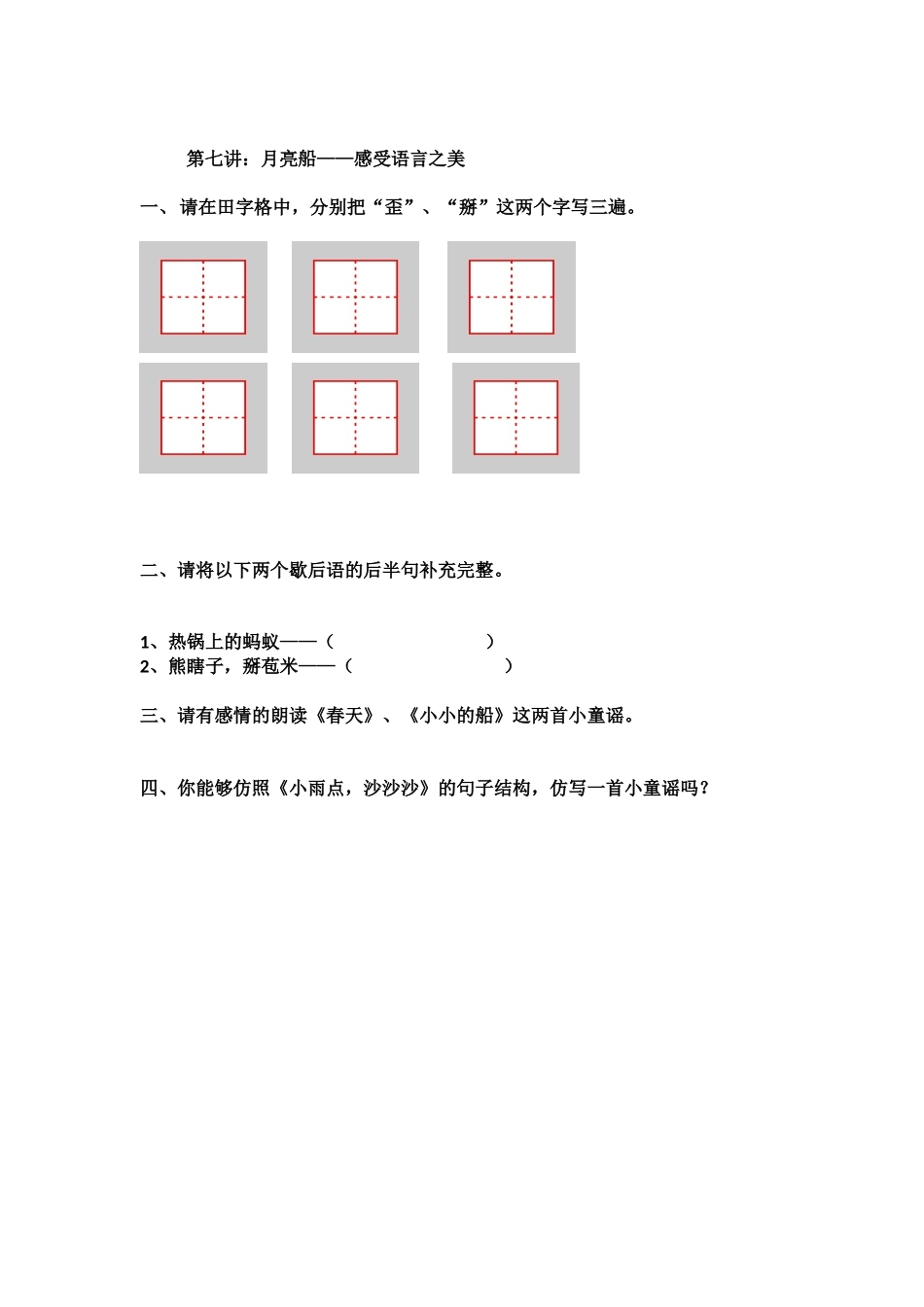 第七讲：月亮船——感受语言之美

一、请在田字格中，分别把“歪”、“掰”这两个字写三遍。

二、请将以下两个歇后语的后半句补充完整。

1、热锅上的蚂蚁——（ ）
2、熊瞎子，掰苞米——（ ）

三、请有感情的朗读《春天》、《小小的船》这两首小童谣。

四、你能够仿照《小雨点，沙沙沙》的句子结构，仿写一首小童谣吗？